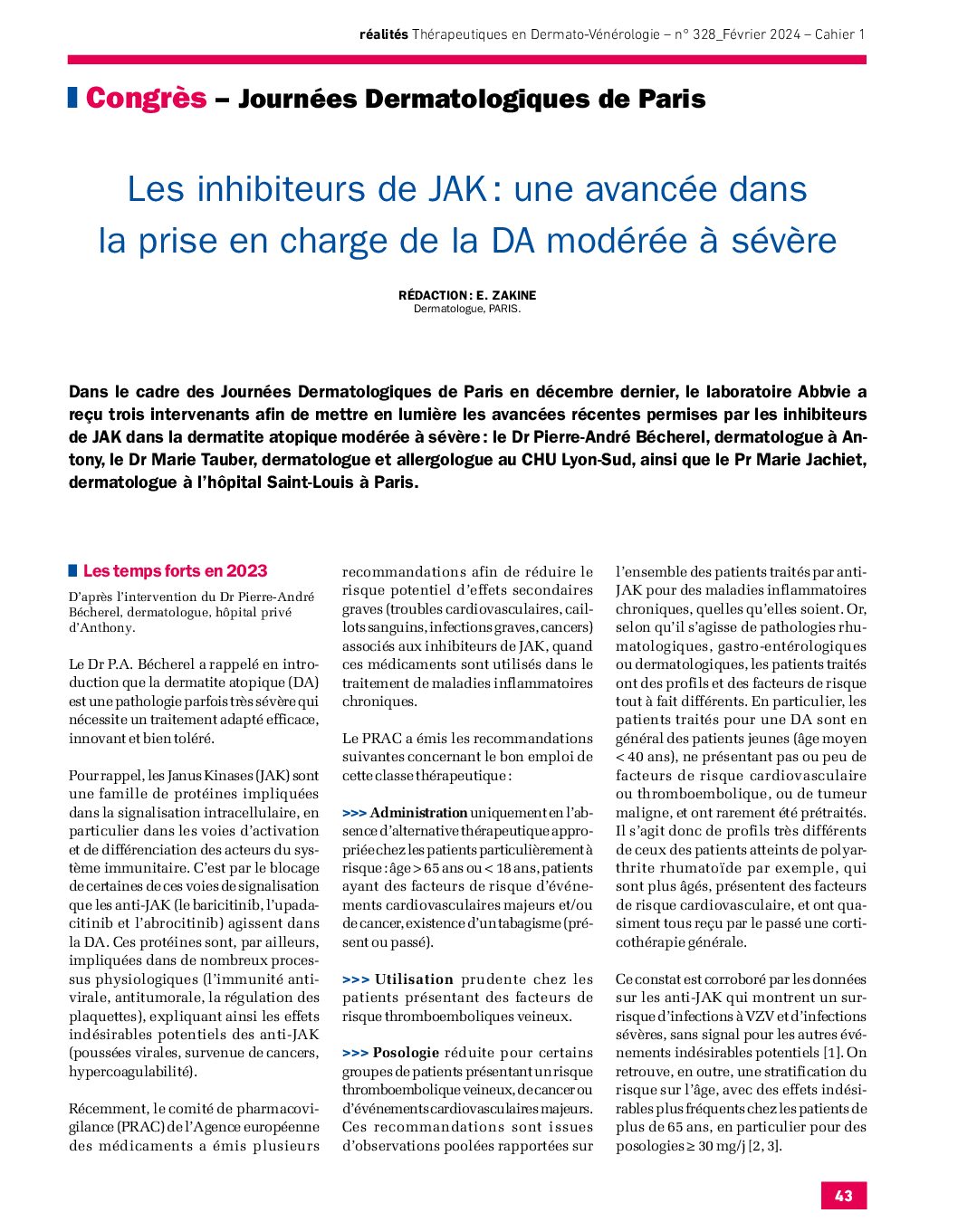 réalités Thérapeutiques en Dermato-Vénérologie – n° 328_Février 2024 – Cahier 1

Congrès – Journées Dermatologiques de Paris

Les inhibiteurs de JAK : une avancée dans la prise en charge de la DA modérée à sévère

RÉDACTION : E. ZAKINE
Dermatologue, PARIS.

Dans le cadre des Journées Dermatologiques de Paris en décembre dernier, le laboratoire Abbvie a reçu trois intervenants afin de mettre en lumière les avancées récentes permises par les inhibiteurs de JAK dans la dermatite atopique modérée à sévère : le Dr Pierre-André Bécherel, dermatologue à Antony, le Dr Marie Tauber, dermatologue et allergologue au CHU Lyon-Sud, ainsi que le Pr Marie Jachiet, dermatologue à l'hôpital Saint-Louis à Paris.

Les temps forts en 2023

D'après l'intervention du Dr Pierre-André Bécherel, dermatologue, hôpital privé d'Anthony.

Le Dr P.A. Bécherel a rappelé en introduction que la dermatite atopique (DA) est une pathologie parfois très sévère qui nécessite un traitement adapté efficace, innovant et bien toléré.

Pour rappel, les Janus Kinases (JAK) sont une famille de protéines impliquées dans la signalisation intracellulaire, en particulier dans les voies d'activation et de différenciation des acteurs du système immunitaire. C'est par le blocage de certaines de ces voies de signalisation que les anti-JAK (le baricitinib, l'upadacitinib et l'abrocitinib) agissent dans la DA. Ces protéines sont, par ailleurs, impliquées dans de nombreux processus physiologiques (l'immunité antivirale, antitumorale, la régulation des plaquettes), expliquant ainsi les effets indésirables potentiels des anti-JAK (poussées virales, survenue de cancers, hypercoagulabilité).

Récemment, le comité de pharmacovigilance (PRAC) de l'Agence européenne des médicaments a émis plusieurs recommandations afin de réduire le risque potentiel d'effets secondaires graves (troubles cardiovasculaires, caillots sanguins, infections graves, cancers) associés aux inhibiteurs de JAK, quand ces médicaments sont utilisés dans le traitement de maladies inflammatoires chroniques.

Le PRAC a émis les recommandations suivantes concernant le bon emploi de cette classe thérapeutique :

>>> Administration uniquement en l'absence d'alternative thérapeutique appropriée chez les patients particulièrement à risque : âge > 65 ans ou < 18 ans, patients ayant des facteurs de risque d'événements cardiovasculaires majeurs et/ou de cancer, existence d'un tabagisme (présent ou passé).

>>> Utilisation prudente chez les patients présentant des facteurs de risque thromboemboliques veineux.

>>> Posologie réduite pour certains groupes de patients présentant un risque thromboembolique veineux, de cancer ou d'événements cardiovasculaires majeurs. Ces recommandations sont issues d'observations poolées rapportées sur l'ensemble des patients traités par anti-JAK pour des maladies inflammatoires chroniques, quelles qu'elles soient. Or, selon qu'il s'agisse de pathologies rhumatologiques, gastro-entérologiques ou dermatologiques, les patients traités ont des profils et des facteurs de risque tout à fait différents. En particulier, les patients traités pour une DA sont en général des patients jeunes (âge moyen < 40 ans), ne présentant pas ou peu de facteurs de risque cardiovasculaire ou thromboembolique, ou de tumeur maligne, et ont rarement été prétraités. Il s'agit donc de profils très différents de ceux des patients atteints de polyarthrite rhumatoïde par exemple, qui sont plus âgés, présentent des facteurs de risque cardiovasculaire, et ont quasiment tous reçu par le passé une corticothérapie générale.

Ce constat est corroboré par les données sur les anti-JAK qui montrent un surrisque d'infections à VZV et d'infections sévères, sans signal pour les autres événements indésirables potentiels [1]. On retrouve, en outre, une stratification du risque sur l'âge, avec des effets indésirables plus fréquents chez les patients de plus de 65 ans, en particulier pour des posologies ≥ 30 mg/j [2, 3].

43